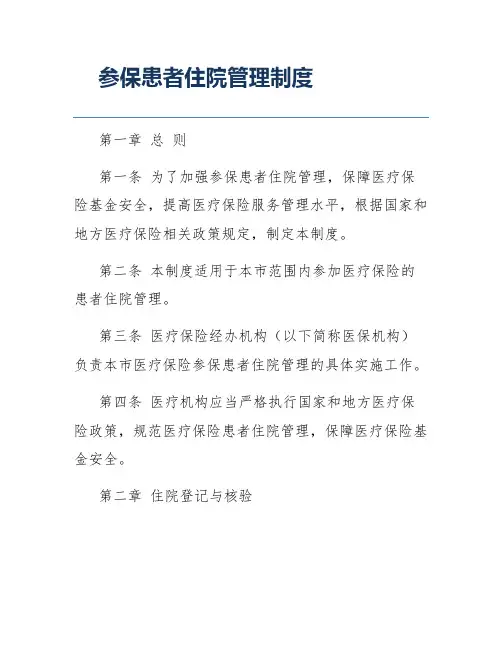 参保患者住院管理制度

第一章 总 则

第一条 为了加强参保患者住院管理，保障医疗保险基金安全，提高医疗保险服务管理水平，根据国家和地方医疗保险相关政策规定，制定本制度。

第二条 本制度适用于本市范围内参加医疗保险的患者住院管理。

第三条 医疗保险经办机构（以下简称医保机构）负责本市医疗保险参保患者住院管理的具体实施工作。

第四条 医疗机构应当严格执行国家和地方医疗保险政策，规范医疗保险患者住院管理，保障医疗保险基金安全。

第二章 住院登记与核验